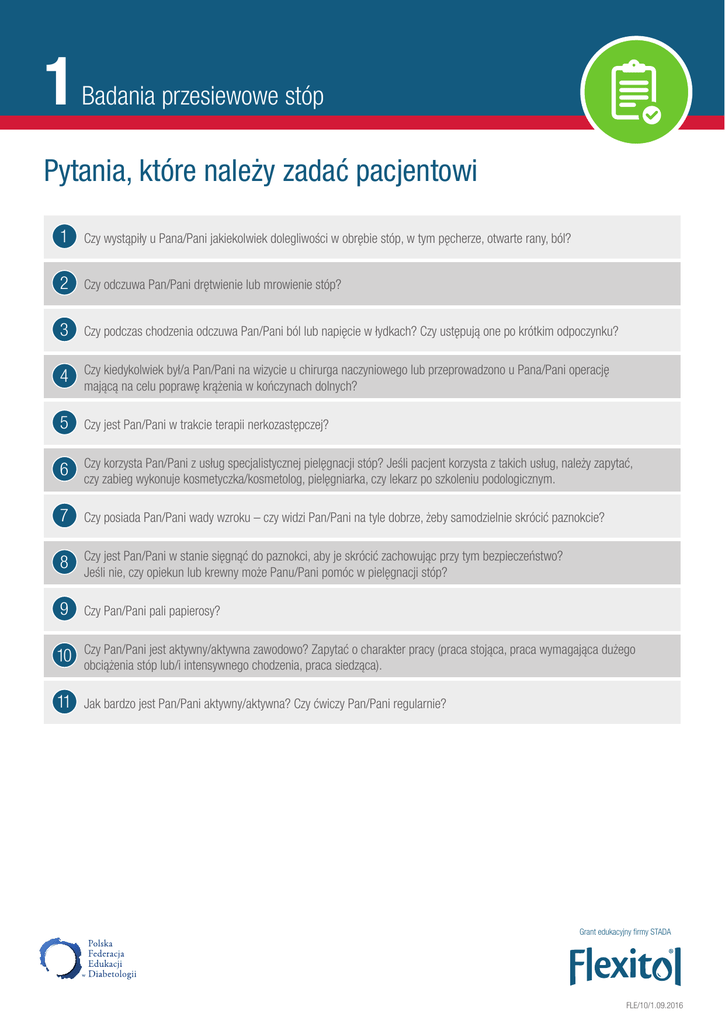 1 Badania przesiewowe stóp

Pytania, które należy zadać pacjentowi

1 Czy wystąpiły u Pana/Pani jakiekolwiek dolegliwości w obrębie stóp, w tym pęcherze, otwarte rany, ból?

2 Czy odczuwa Pan/Pani drętwienie lub mrowienie stóp?

3 Czy podczas chodzenia odczuwa Pan/Pani ból lub napięcie w łydkach? Czy ustępują one po krótkim odpoczynku?

4 Czy kiedykolwiek był/a Pan/Pani na wizycie u chirurga naczyniowego lub przeprowadzono u Pana/Pani operację mającą na celu poprawę krążenia w kończynach dolnych?

5 Czy jest Pan/Pani w trakcie terapii nerkozastępczej?

6 Czy korzysta Pan/Pani z usług specjalistycznej pielęgnacji stóp? Jeśli pacjent korzysta z takich usług, należy zapytać, czy zabieg wykonuje kosmetyczka/kosmetolog, pielęgniarka, czy lekarz po szkoleniu podologicznym.

7 Czy posiada Pan/Pani wady wzroku – czy widzi Pan/Pani na tyle dobrze, żeby samodzielnie skrócić paznokcie?

8 Czy jest Pan/Pani w stanie sięgnąć do paznokci, aby je skrócić zachowując przy tym bezpieczeństwo? Jeśli nie, czy opiekun lub krewny może Panu/Pani pomóc w pielęgnacji stóp?

9 Czy Pan/Pani pali papierosy?

10 Czy Pan/Pani jest aktywny/aktywna zawodowo? Zapytać o charakter pracy (praca stojąca, praca wymagająca dużego obciążenia stóp lub/i intensywnego chodzenia, praca siedząca).

11 Jak bardzo jest Pan/Pani aktywny/aktywna? Czy ćwiczy Pan/Pani regularnie?

Polska Federacja Edukacji w Diabetologii

Grant edukacyjny firmy STADA

Flexitol

FLE/10/1.09.2016